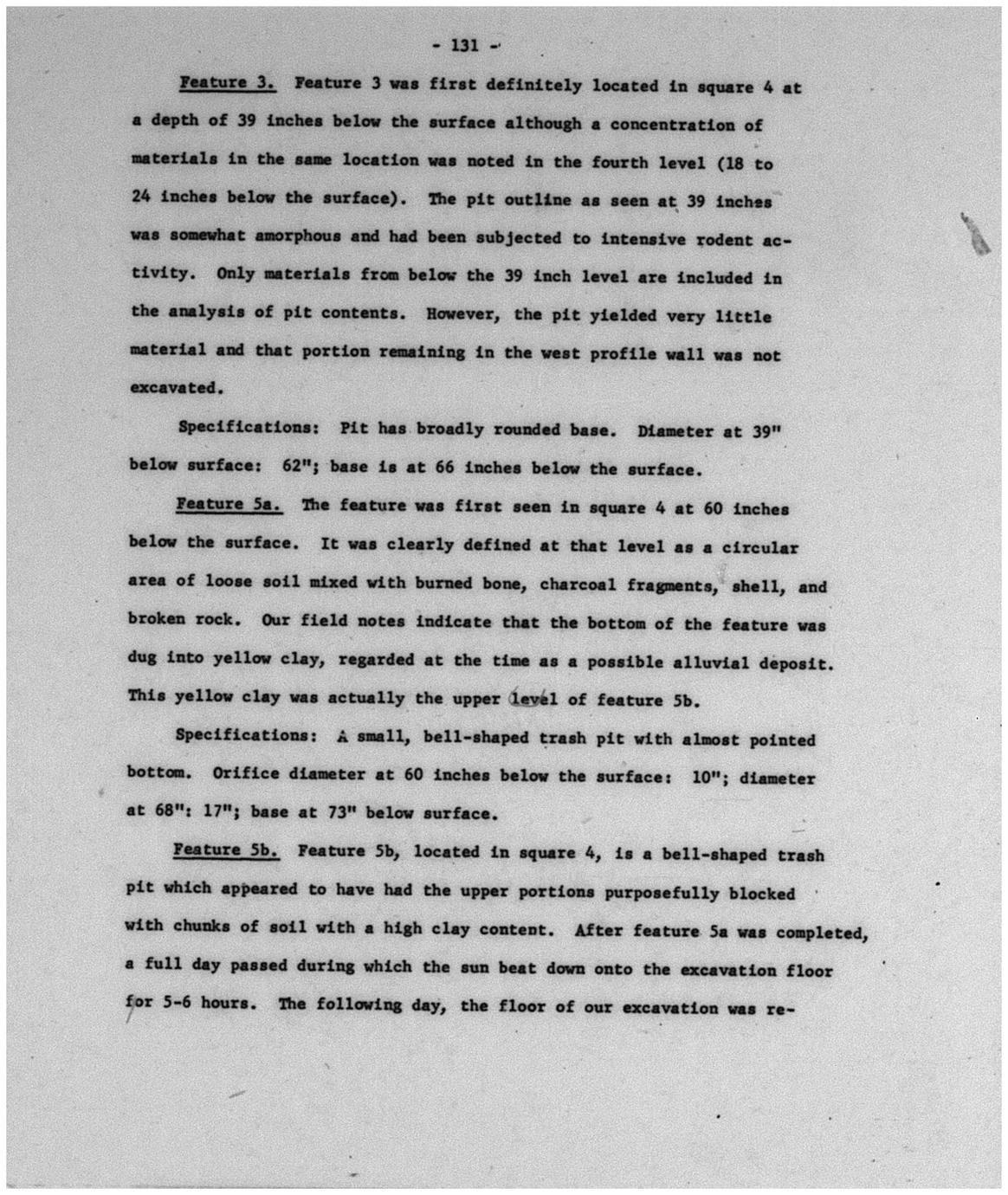 - 131 -

Feature 3. Feature 3 was first definitely located in square 4 at a depth of 39 inches below the surface although a concentration of materials in the same location was noted in the fourth level (18 to 24 inches below the surface). The pit outline as seen at 39 inches was somewhat amorphous and had been subjected to intensive rodent activity. Only materials from below the 39 inch level are included in the analysis of pit contents. However, the pit yielded very little material and that portion remaining in the west profile wall was not excavated.

Specifications: Pit has broadly rounded base. Diameter at 39" below surface: 62"; base is at 66 inches below the surface.

Feature 5a. The feature was first seen in square 4 at 60 inches below the surface. It was clearly defined at that level as a circular area of loose soil mixed with burned bone, charcoal fragments, shell, and broken rock. Our field notes indicate that the bottom of the feature was dug into yellow clay, regarded at the time as a possible alluvial deposit. This yellow clay was actually the upper level of feature 5b.

Specifications: A small, bell-shaped trash pit with almost pointed bottom. Orifice diameter at 60 inches below the surface: 10"; diameter at 68": 17"; base at 73" below surface.

Feature 5b. Feature 5b, located in square 4, is a bell-shaped trash pit which appeared to have had the upper portions purposefully blocked with chunks of soil with a high clay content. After feature 5a was completed, a full day passed during which the sun beat down onto the excavation floor for 5-6 hours. The following day, the floor of our excavation was re-